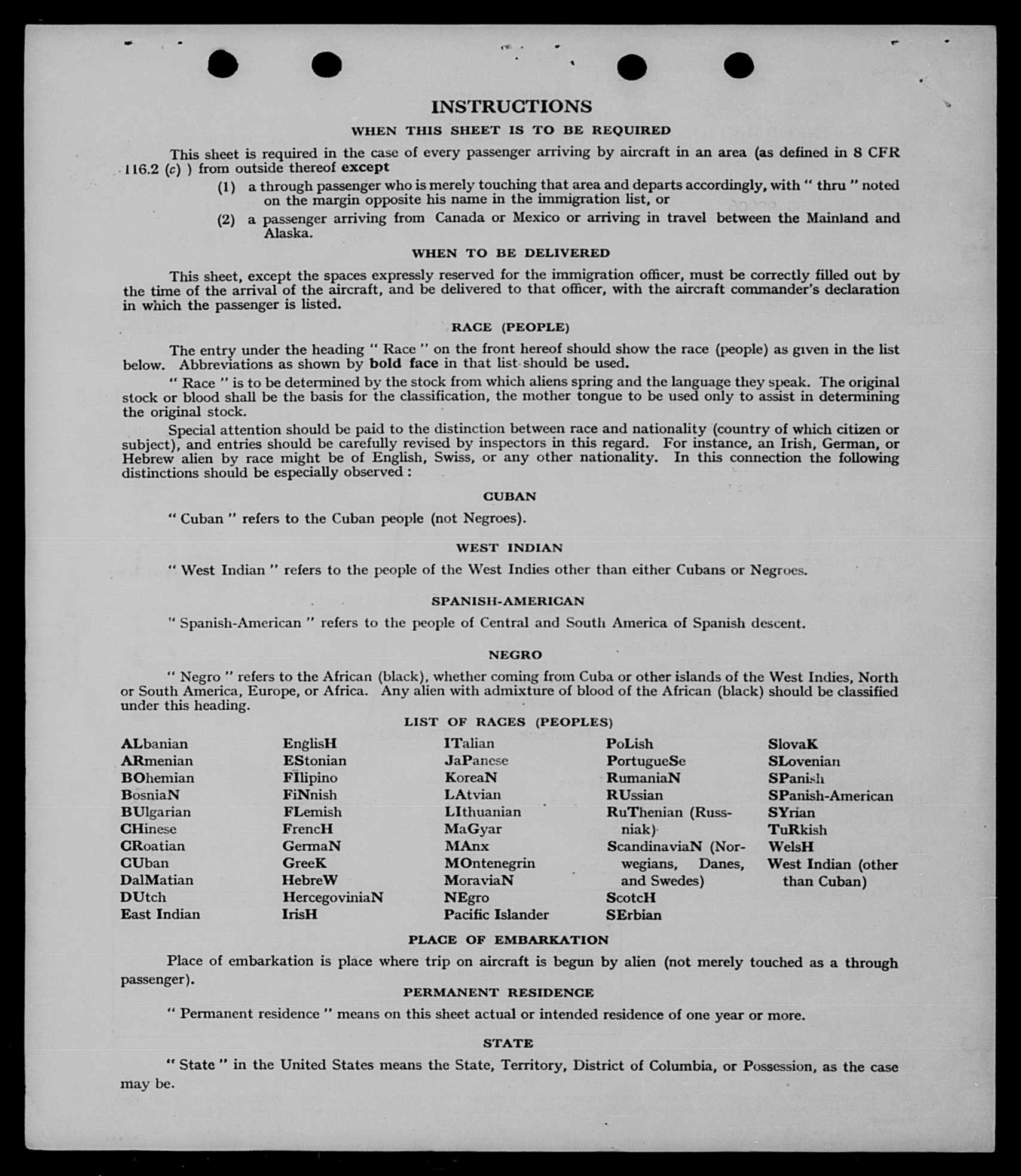 INSTRUCTIONS

WHEN THIS SHEET IS TO BE REQUIRED

This sheet is required in the case of every passenger arriving by aircraft in an area (as defined in 8 CFR 116.2 (c) ) from outside thereof except

(1) a through passenger who is merely touching that area and departs accordingly, with " thru " noted on the margin opposite his name in the immigration list, or

(2) a passenger arriving from Canada or Mexico or arriving in travel between the Mainland and Alaska.

WHEN TO BE DELIVERED

This sheet, except the spaces expressly reserved for the immigration officer, must be correctly filled out by the time of the arrival of the aircraft, and be delivered to that officer, with the aircraft commander's declaration in which the passenger is listed.

RACE (PEOPLE)

The entry under the heading " Race " on the front hereof should show the race (people) as given in the list below. Abbreviations as shown by bold face in that list should be used.

" Race " is to be determined by the stock from which aliens spring and the language they speak. The original stock or blood shall be the basis for the classification, the mother tongue to be used only to assist in determining the original stock.

Special attention should be paid to the distinction between race and nationality (country of which citizen or subject), and entries should be carefully revised by inspectors in this regard. For instance, an Irish, German, or Hebrew alien by race might be of English, Swiss, or any other nationality. In this connection the following distinctions should be especially observed :

CUBAN

" Cuban " refers to the Cuban people (not Negroes).

WEST INDIAN

" West Indian " refers to the people of the West Indies other than either Cubans or Negroes.

SPANISH-AMERICAN

" Spanish-American " refers to the people of Central and South America of Spanish descent.

NEGRO

" Negro " refers to the African (black), whether coming from Cuba or other islands of the West Indies, North or South America, Europe, or Africa. Any alien with admixture of blood of the African (black) should be classified under this heading.

LIST OF RACES (PEOPLES)

ALbanian
ARmenian
BOhemian
BosniaN
BUlgarian
CHinese
CRoatian
CUban
DalMatian
DUtch
East Indian

EnglisH
EStonian
FIlipino
FiNnish
FLemish
FrencH
GermaN
GreeK
HebreW
HercegoviniaN
IrisH

ITalian
JaPanese
KoreaN
LAtvian
LIthuanian
MaGyar
MAnx
MOntenegrin
MoraviaN
NEgro
Pacific Islander

PoLish
PortugueSe
RumaniaN
RUssian
RuThenian (Russniak)
ScandinaviaN (Norwegians, Danes, and Swedes)
ScotcH
SErbian

SlovaK
SLovenian
SPanish
SPanish-American
SYrian
TuRkish
WelsH
West Indian (other than Cuban)

PLACE OF EMBARKATION

Place of embarkation is place where trip on aircraft is begun by alien (not merely touched as a through passenger).

PERMANENT RESIDENCE

" Permanent residence " means on this sheet actual or intended residence of one year or more.

STATE

" State " in the United States means the State, Territory, District of Columbia, or Possession, as the case may be.